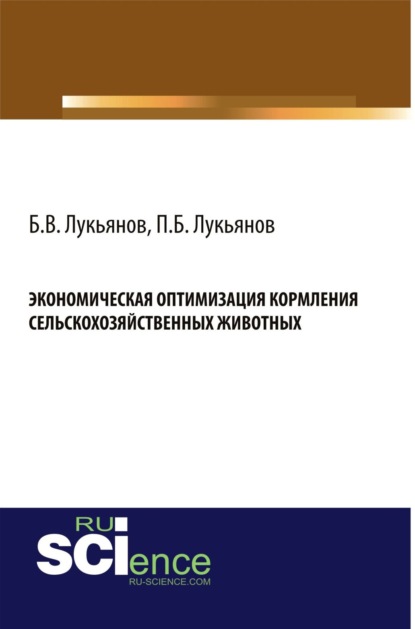 Б.В. Лукьянов, П.Б. Лукьянов

ЭКОНОМИЧЕСКАЯ ОПТИМИЗАЦИЯ КОРМЛЕНИЯ СЕЛЬСКОХОЗЯЙСТВЕННЫХ ЖИВОТНЫХ

RU
SCIence
RU-SCIENCE.COM